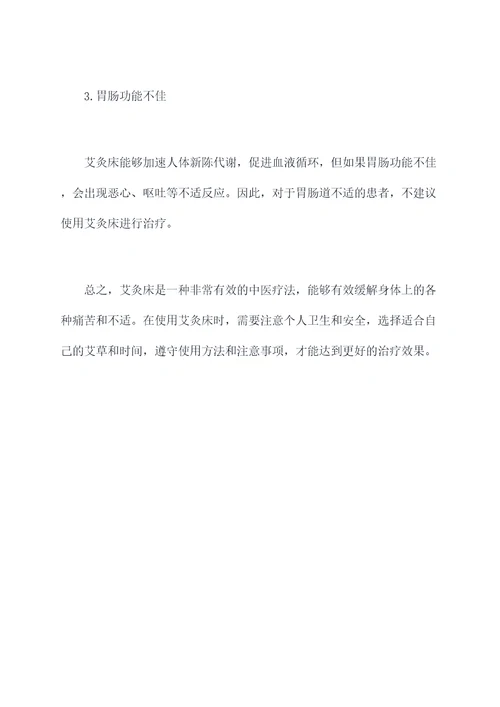 3. 胃肠功能不佳

艾灸床能够加速人体新陈代谢，促进血液循环，但如果胃肠功能不佳，会出现恶心、呕吐等不适反应。因此，对于胃肠道不适的患者，不建议使用艾灸床进行治疗。

总之，艾灸床是一种非常有效的中医疗法，能够有效缓解身体上的各种痛苦和不适。在使用艾灸床时，需要注意个人卫生和安全，选择适合自己的艾草和时间，遵守使用方法和注意事项，才能达到更好的治疗效果。